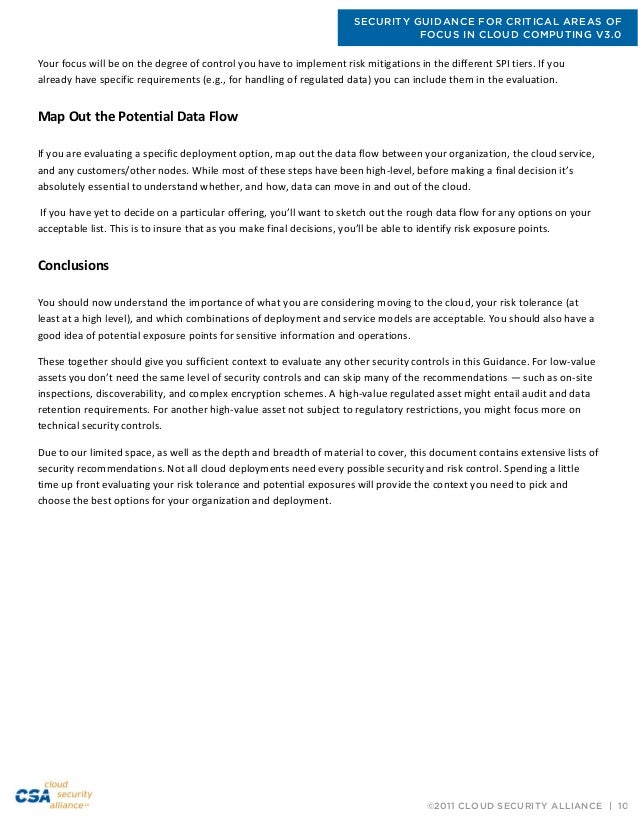 SECURITY GUIDANCE FOR CRITICAL AREAS OF FOCUS IN CLOUD COMPUTING V3.0

Your focus will be on the degree of control you have to implement risk mitigations in the different SPI tiers. If you already have specific requirements (e.g., for handling of regulated data) you can include them in the evaluation.

Map Out the Potential Data Flow

If you are evaluating a specific deployment option, map out the data flow between your organization, the cloud service, and any customers/other nodes. While most of these steps have been high-level, before making a final decision it's absolutely essential to understand whether, and how, data can move in and out of the cloud.

If you have yet to decide on a particular offering, you'll want to sketch out the rough data flow for any options on your acceptable list. This is to insure that as you make final decisions, you'll be able to identify risk exposure points.

Conclusions

You should now understand the importance of what you are considering moving to the cloud, your risk tolerance (at least at a high level), and which combinations of deployment and service models are acceptable. You should also have a good idea of potential exposure points for sensitive information and operations.

These together should give you sufficient context to evaluate any other security controls in this Guidance. For low-value assets you don't need the same level of security controls and can skip many of the recommendations — such as on-site inspections, discoverability, and complex encryption schemes. A high-value regulated asset might entail audit and data retention requirements. For another high-value asset not subject to regulatory restrictions, you might focus more on technical security controls.

Due to our limited space, as well as the depth and breadth of material to cover, this document contains extensive lists of security recommendations. Not all cloud deployments need every possible security and risk control. Spending a little time up front evaluating your risk tolerance and potential exposures will provide the context you need to pick and choose the best options for your organization and deployment.

CSA cloud security alliance

©2011 CLOUD SECURITY ALLIANCE | 10